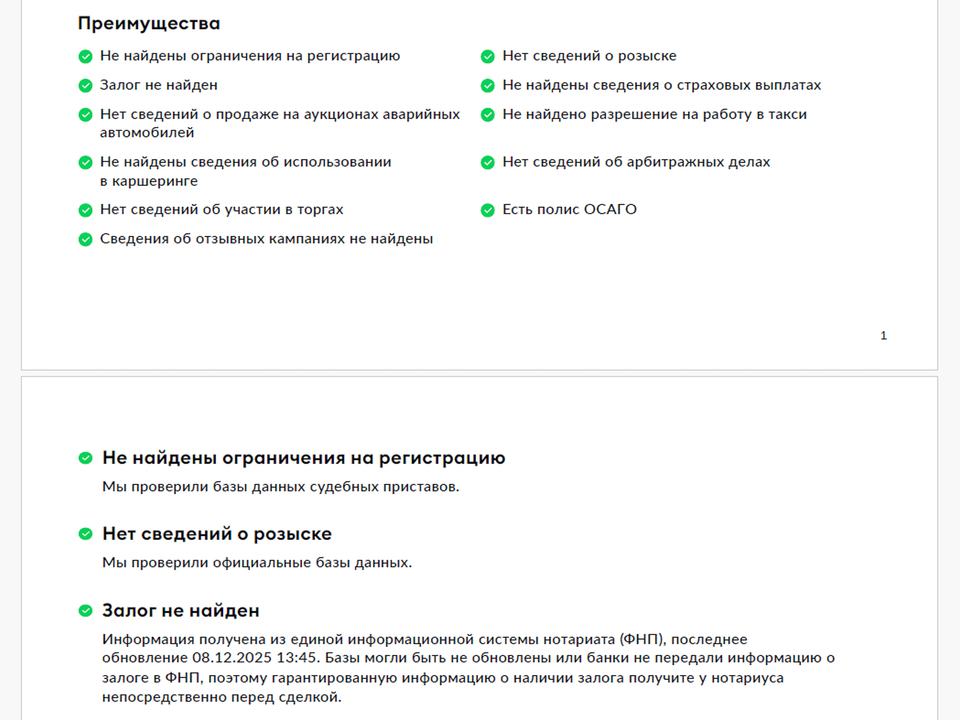 Преимущества

Не найдены ограничения на регистрацию

Залог не найден

Нет сведений о продаже на аукционах аварийных автомобилей

Не найдены сведения об использовании в каршеринге

Нет сведений об участии в торгах

Сведения об отзывных кампаниях не найдены

Нет сведений о розыске

Не найдены сведения о страховых выплатах

Не найдено разрешение на работу в такси

Нет сведений об арбитражных делах

Есть полис ОСАГО

1

Не найдены ограничения на регистрацию

Мы проверили базы данных судебных приставов.

Нет сведений о розыске

Мы проверили официальные базы данных.

Залог не найден

Информация получена из единой информационной системы нотариата (ФНП), последнее обновление 08.12.2025 13:45. Базы могли быть не обновлены или банки не передали информацию о залоге в ФНП, поэтому гарантированную информацию о наличии залога получите у нотариуса непосредственно перед сделкой.